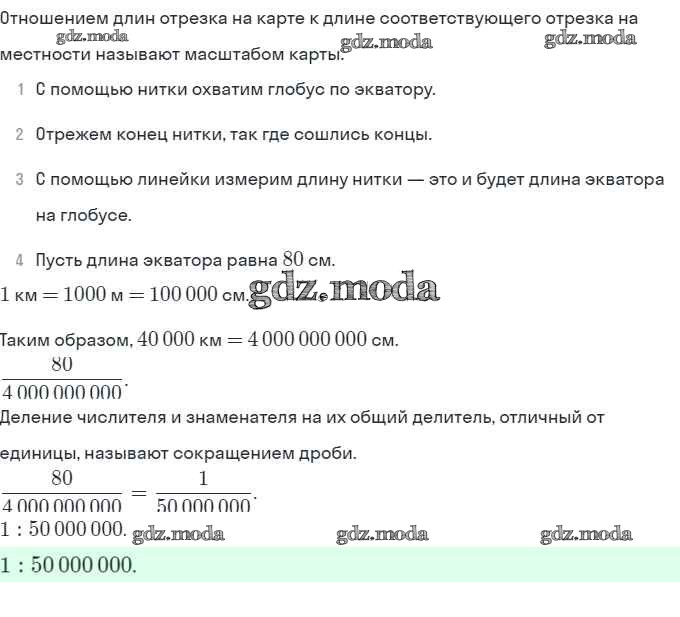 Отношением длин отрезка на карте к длине соответствующего отрезка на местности называют масштабом карты.

gdz.moda gdz.moda gdz.moda

1 С помощью нитки охватим глобус по экватору.

2 Отрежем конец нитки, так где сошлись концы.

3 С помощью линейки измерим длину нитки — это и будет длина экватора на глобусе.

4 Пусть длина экватора равна $80$ см.

$1$ км $= 1000$ м $= 100\,000$ см. gdz.moda

Таким образом, $40\,000$ км $= 4\,000\,000\,000$ см.

$\frac{80}{4\,000\,000\,000}$.

Деление числителя и знаменателя на их общий делитель, отличный от единицы, называют сокращением дроби.

$\frac{80}{4\,000\,000\,000} = \frac{1}{50\,000\,000}$.

$1 : 50\,000\,000$. gdz.moda gdz.moda gdz.moda

$1 : 50\,000\,000$.